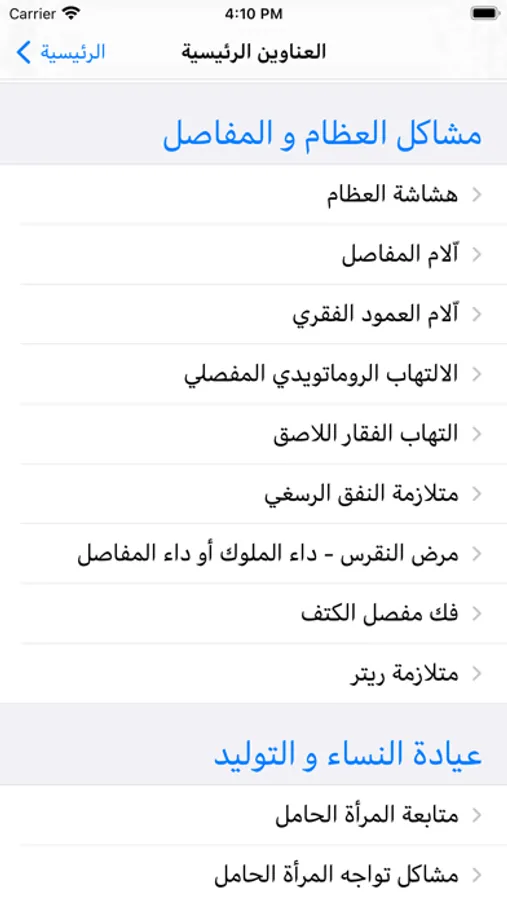 Carrier 4:10 PM

الرئيسية العناوين الرئيسية

مشاكل العظام و المفاصل

هشاشة العظام

آلام المفاصل

آلام العمود الفقري

الالتهاب الروماتويدي المفصلي

التهاب الفقار اللاصق

متلازمة النفق الرسغي

مرض النقرس - داء الملوك أو داء المفاصل

فك مفصل الكتف

متلازمة ريتر

عيادة النساء و التوليد

متابعة المرأة الحامل

مشاكل تواجه المرأة الحامل